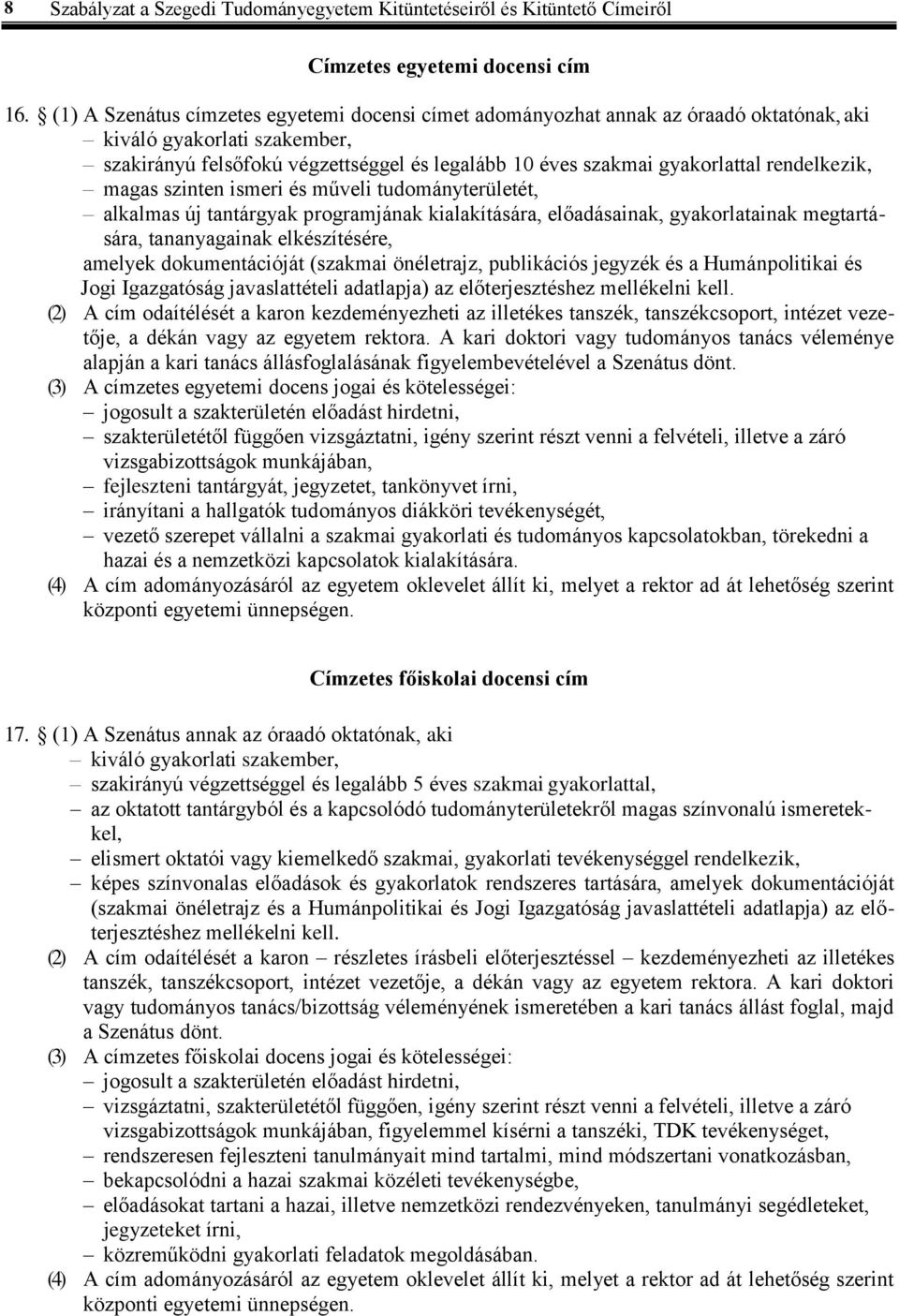 8 Szabályzat a Szegedi Tudományegyetem Kitüntetéseiről és Kitüntető Címeiről

Címzetes egyetemi docensi cím

16. § (1) A Szenátus címzetes egyetemi docensi címet adományozhat annak az óraadó oktatónak, aki
– kiváló gyakorlati szakember,
– szakirányú felsőfokú végzettséggel és legalább 10 éves szakmai gyakorlattal rendelkezik,
– magas szinten ismeri és műveli tudományterületét,
– alkalmas új tantárgyak programjának kialakítására, előadásainak, gyakorlatainak megtartására, tananyagainak elkészítésére,
amelyek dokumentációját (szakmai önéletrajz, publikációs jegyzék és a Humánpolitikai és Jogi Igazgatóság javaslattételi adatlapja) az előterjesztéshez mellékelni kell.
(2) A cím odaítélését a karon kezdeményezheti az illetékes tanszék, tanszékcsoport, intézet vezetője, a dékán vagy az egyetem rektora. A kari doktori vagy tudományos tanács véleménye alapján a kari tanács állásfoglalásának figyelembevételével a Szenátus dönt.
(3) A címzetes egyetemi docens jogai és kötelességei:
– jogosult a szakterületén előadást hirdetni,
– szakterületétől függően vizsgáztatni, igény szerint részt venni a felvételi, illetve a záró vizsgabizottságok munkájában,
– fejleszteni tantárgyát, jegyzetet, tankönyvet írni,
– irányítani a hallgatók tudományos diákköri tevékenységét,
– vezető szerepet vállalni a szakmai gyakorlati és tudományos kapcsolatokban, törekedni a hazai és a nemzetközi kapcsolatok kialakítására.
(4) A cím adományozásáról az egyetem oklevelet állít ki, melyet a rektor ad át lehetőség szerint központi egyetemi ünnepségen.

Címzetes főiskolai docensi cím

17. § (1) A Szenátus annak az óraadó oktatónak, aki
– kiváló gyakorlati szakember,
– szakirányú végzettséggel és legalább 5 éves szakmai gyakorlattal,
– az oktatott tantárgyból és a kapcsolódó tudományterületekről magas színvonalú ismeretekkel,
– elismert oktatói vagy kiemelkedő szakmai, gyakorlati tevékenységgel rendelkezik,
– képes színvonalas előadások és gyakorlatok rendszeres tartására, amelyek dokumentációját (szakmai önéletrajz és a Humánpolitikai és Jogi Igazgatóság javaslattételi adatlapja) az előterjesztéshez mellékelni kell.
(2) A cím odaítélését a karon – részletes írásbeli előterjesztéssel – kezdeményezheti az illetékes tanszék, tanszékcsoport, intézet vezetője, a dékán vagy az egyetem rektora. A kari doktori vagy tudományos tanács/bizottság véleményének ismeretében a kari tanács állást foglal, majd a Szenátus dönt.
(3) A címzetes főiskolai docens jogai és kötelességei:
– jogosult a szakterületén előadást hirdetni,
– vizsgáztatni, szakterületétől függően, igény szerint részt venni a felvételi, illetve a záró vizsgabizottságok munkájában, figyelemmel kísérni a tanszéki, TDK tevékenységet,
– rendszeresen fejleszteni tanulmányait mind tartalmi, mind módszertani vonatkozásban,
– bekapcsolódni a hazai szakmai közéleti tevékenységbe,
– előadásokat tartani a hazai, illetve nemzetközi rendezvényeken, tanulmányi segédleteket, jegyzeteket írni,
– közreműködni gyakorlati feladatok megoldásában.
(4) A cím adományozásáról az egyetem oklevelet állít ki, melyet a rektor ad át lehetőség szerint központi egyetemi ünnepségen.